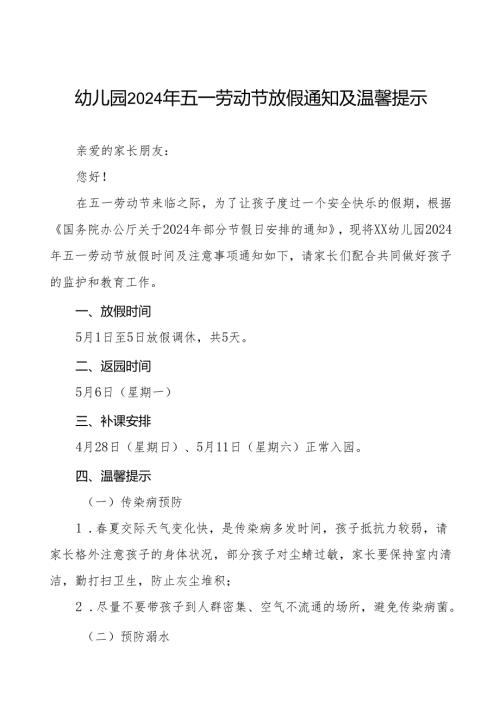 幼儿园2024年五一劳动节放假通知及温馨提示

亲爱的家长朋友：

您好！

在五一劳动节来临之际，为了让孩子度过一个安全快乐的假期，根据《国务院办公厅关于2024年部分节假日安排的通知》，现将XX幼儿园2024年五一劳动节放假时间及注意事项通知如下，请家长们配合共同做好孩子的监护和教育工作。

一、放假时间

5月1日至5日放假调休，共5天。

二、返园时间

5月6日（星期一）

三、补课安排

4月28日（星期日）、5月11日（星期六）正常入园。

四、温馨提示

（一）传染病预防

1．春夏交际天气变化快，是传染病多发时间，孩子抵抗力较弱，请家长格外注意孩子的身体状况，部分孩子对尘螨过敏，家长要保持室内清洁，勤打扫卫生，防止灰尘堆积；

2．尽量不要带孩子到人群密集、空气不流通的场所，避免传染病菌。

（二）预防溺水